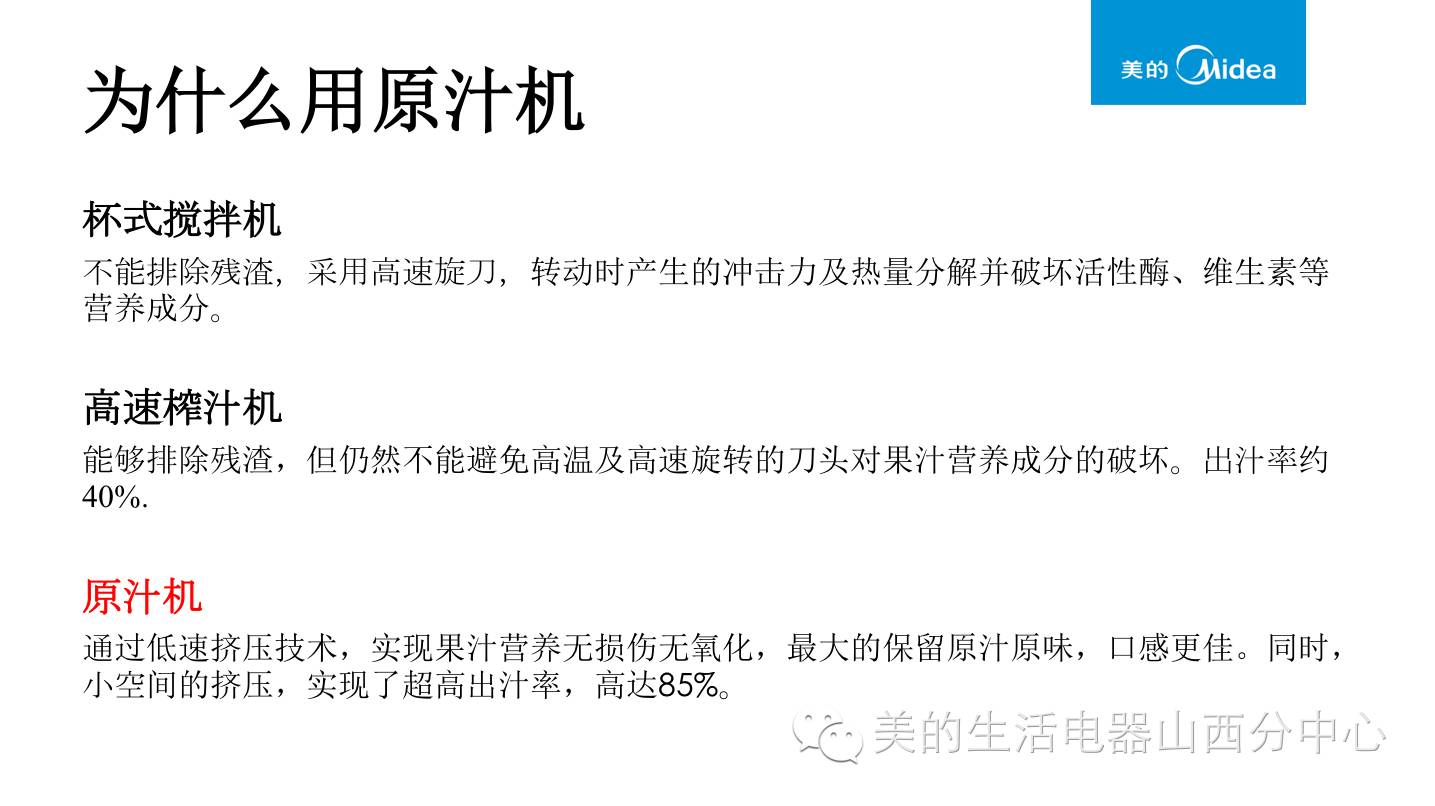 美的 Midea

为什么用原汁机

杯式搅拌机

不能排除残渣，采用高速旋刀，转动时产生的冲击力及热量分解并破坏活性酶、维生素等营养成分。

高速榨汁机

能够排除残渣，但仍然不能避免高温及高速旋转的刀头对果汁营养成分的破坏。出汁率约40%.

原汁机

通过低速挤压技术，实现果汁营养无损伤无氧化，最大的保留原汁原味，口感更佳。同时，小空间的挤压，实现了超高出汁率，高达85%。

美的生活电器山西分中心